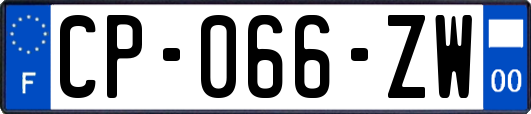 F

CP-066-ZW

00